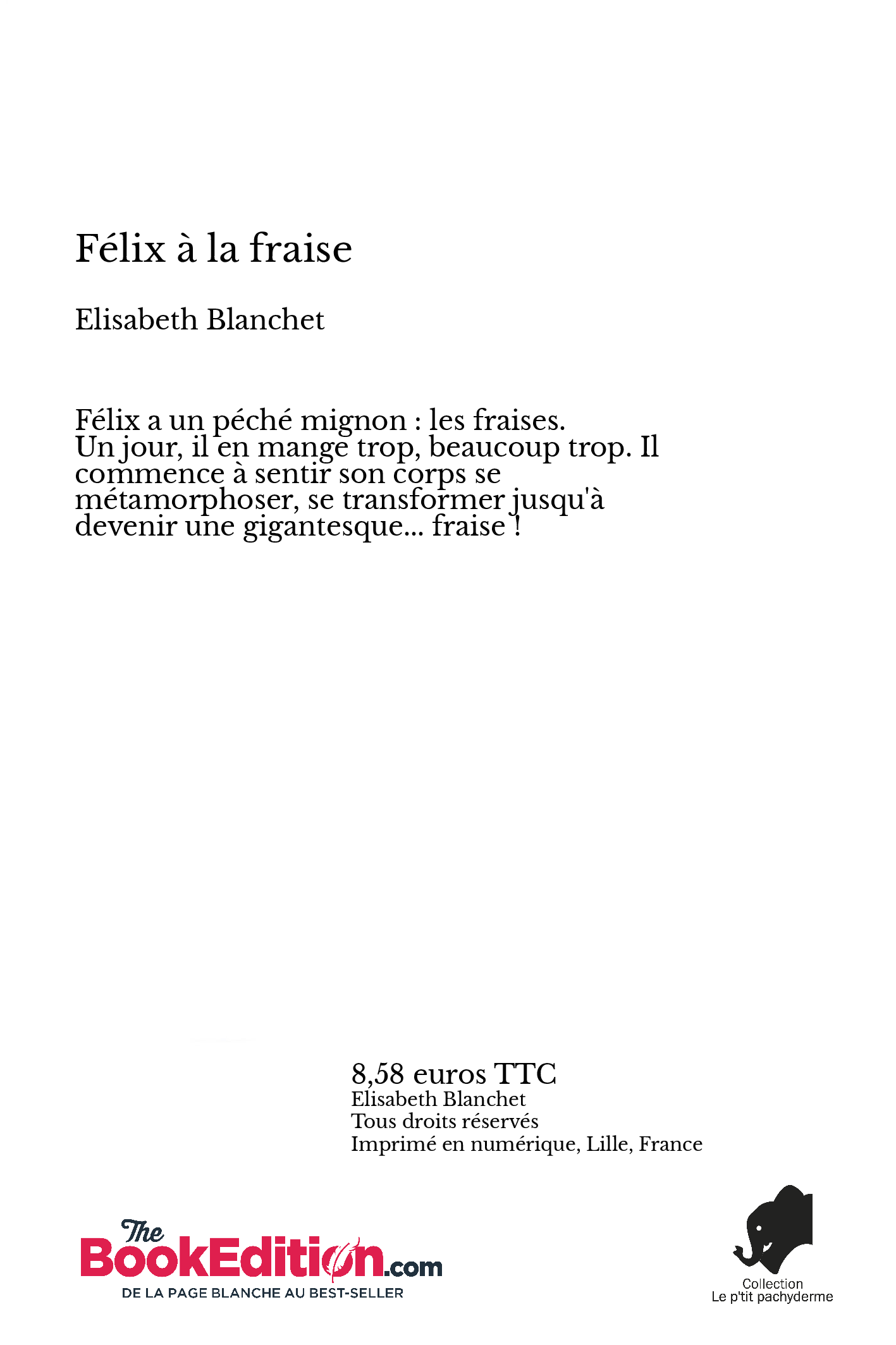 Félix à la fraise

Elisabeth Blanchet

Félix a un péché mignon : les fraises. Un jour, il en mange trop, beaucoup trop. Il commence à sentir son corps se métamorphoser, se transformer jusqu'à devenir une gigantesque... fraise !

8,58 euros TTC
Elisabeth Blanchet
Tous droits réservés
Imprimé en numérique, Lille, France

The BookEdition.com
DE LA PAGE BLANCHE AU BEST-SELLER

Collection
Le p'tit pachyderme